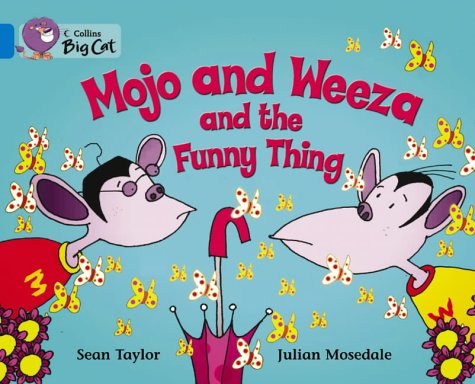 Collins
Big Cat

Mojo and Weeza and the Funny Thing

M

W

Sean Taylor

Julian Mosedale